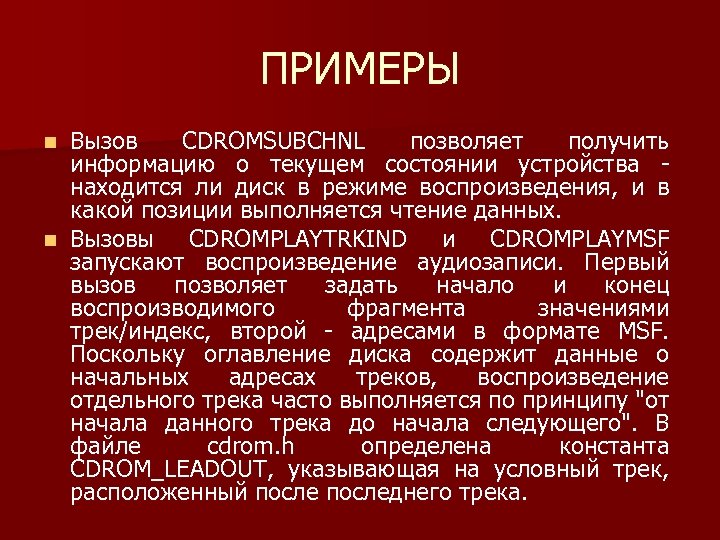 ПРИМЕРЫ

Вызов CDROMSUBCHNL позволяет получить информацию о текущем состоянии устройства - находится ли диск в режиме воспроизведения, и в какой позиции выполняется чтение данных.

Вызовы CDROMPLAYTRKIND и CDROMPLAYMSF запускают воспроизведение аудиозаписи. Первый вызов позволяет задать начало и конец воспроизводимого фрагмента значениями трек/индекс, второй - адресами в формате MSF. Поскольку оглавление диска содержит данные о начальных адресах треков, воспроизведение отдельного трека часто выполняется по принципу "от начала данного трека до начала следующего". В файле cdrom.h определена константа CDROM_LEADOUT, указывающая на условный трек, расположенный после последнего трека.